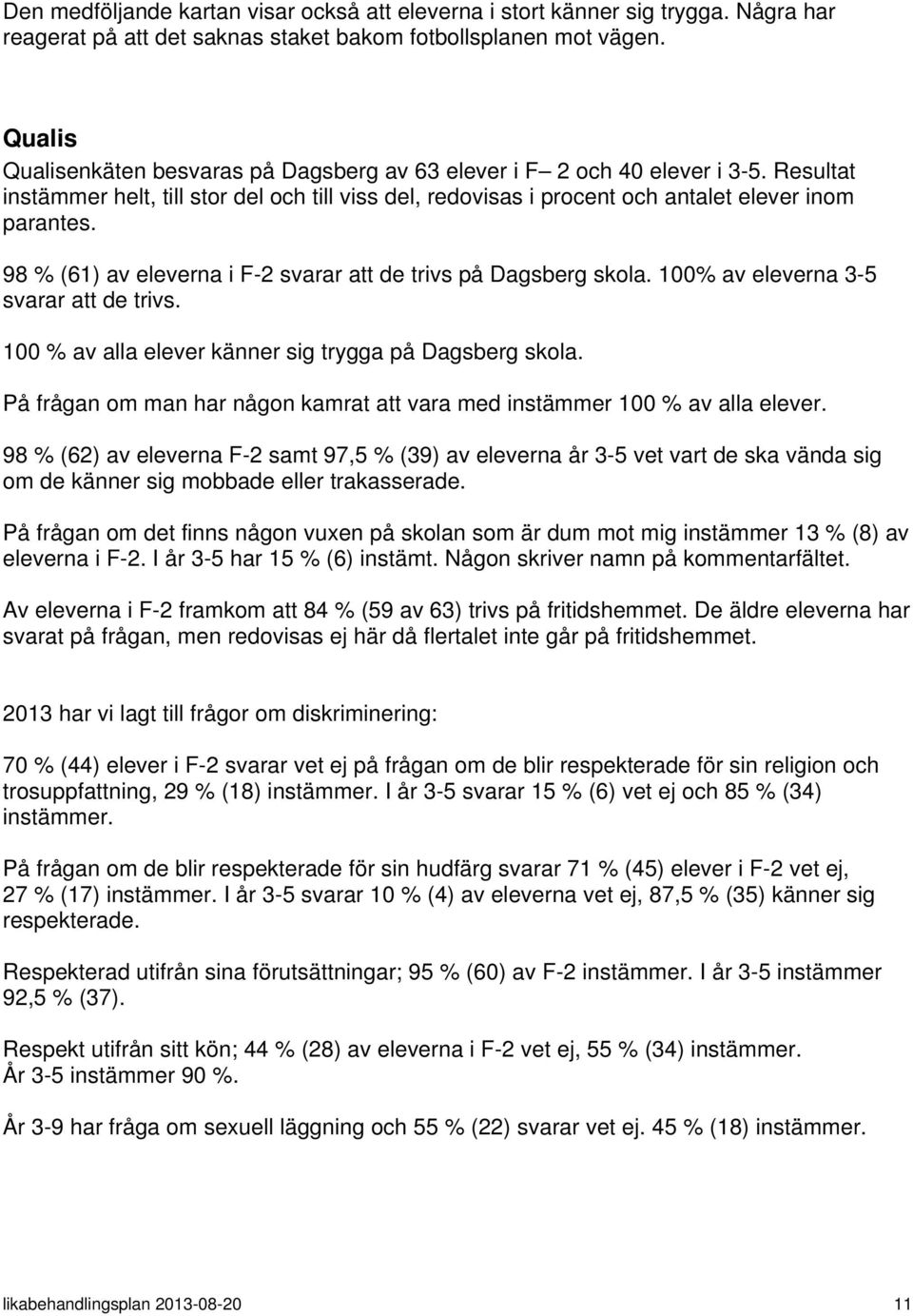 Den medföljande kartan visar också att eleverna i stort känner sig trygga. Några har reagerat på att det saknas staket bakom fotbollsplanen mot vägen.

Qualis

Qualisenkäten besvaras på Dagsberg av 63 elever i F– 2 och 40 elever i 3-5. Resultat instämmer helt, till stor del och till viss del, redovisas i procent och antalet elever inom parantes.

98 % (61) av eleverna i F-2 svarar att de trivs på Dagsberg skola. 100% av eleverna 3-5 svarar att de trivs.

100 % av alla elever känner sig trygga på Dagsberg skola.

På frågan om man har någon kamrat att vara med instämmer 100 % av alla elever.

98 % (62) av eleverna F-2 samt 97,5 % (39) av eleverna år 3-5 vet vart de ska vända sig om de känner sig mobbade eller trakasserade.

På frågan om det finns någon vuxen på skolan som är dum mot mig instämmer 13 % (8) av eleverna i F-2. I år 3-5 har 15 % (6) instämt. Någon skriver namn på kommentarfältet.

Av eleverna i F-2 framkom att 84 % (59 av 63) trivs på fritidshemmet. De äldre eleverna har svarat på frågan, men redovisas ej här då flertalet inte går på fritidshemmet.

2013 har vi lagt till frågor om diskriminering:

70 % (44) elever i F-2 svarar vet ej på frågan om de blir respekterade för sin religion och trosuppfattning, 29 % (18) instämmer. I år 3-5 svarar 15 % (6) vet ej och 85 % (34) instämmer.

På frågan om de blir respekterade för sin hudfärg svarar 71 % (45) elever i F-2 vet ej, 27 % (17) instämmer. I år 3-5 svarar 10 % (4) av eleverna vet ej, 87,5 % (35) känner sig respekterade.

Respekterad utifrån sina förutsättningar; 95 % (60) av F-2 instämmer. I år 3-5 instämmer 92,5 % (37).

Respekt utifrån sitt kön; 44 % (28) av eleverna i F-2 vet ej, 55 % (34) instämmer. År 3-5 instämmer 90 %.

År 3-9 har fråga om sexuell läggning och 55 % (22) svarar vet ej. 45 % (18) instämmer.

likabehandlingsplan 2013-08-20 11